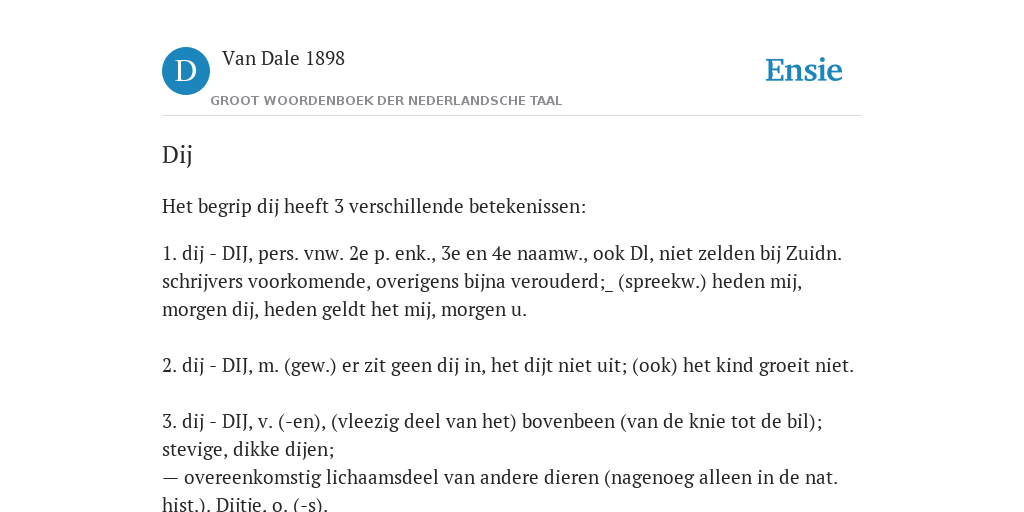 D

Van Dale 1898

GROOT WOORDENBOEK DER NEDERLANDSCHE TAAL

Ensie

Dij

Het begrip dij heeft 3 verschillende betekenissen:

1. dij - DIJ, pers. vnw. 2e p. enk., 3e en 4e naamw., ook Dl, niet zelden bij Zuidn. schrijvers voorkomende, overigens bijna verouderd;_ (spreekw.) heden mij, morgen dij, heden geldt het mij, morgen u.

2. dij - DIJ, m. (gew.) er zit geen dij in, het dijt niet uit; (ook) het kind groeit niet.

3. dij - DIJ, v. (-en), (vleezig deel van het) bovenbeen (van de knie tot de bil); stevige, dikke dijen;
— overeenkomstig lichaamsdeel van andere dieren (nagenoeg alleen in de nat. hist.). Dijtje, o. (-s).